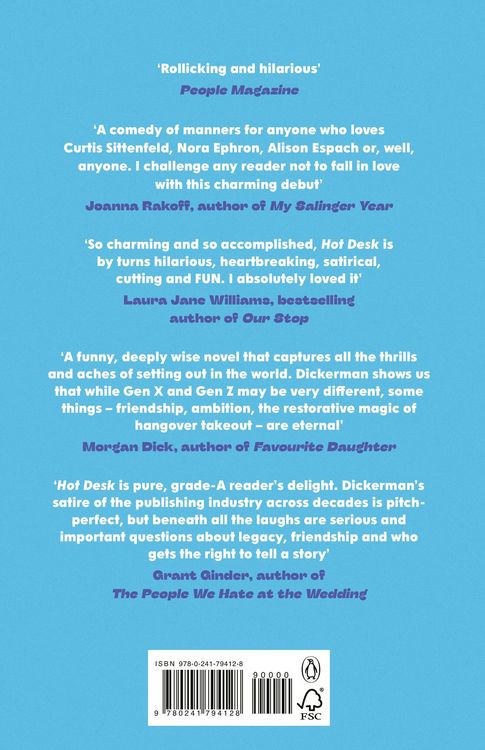 'Rollicking and hilarious'
People Magazine

'A comedy of manners for anyone who loves Curtis Sittenfeld, Nora Ephron, Alison Espach or, well, anyone. I challenge any reader not to fall in love with this charming debut'
Joanna Rakoff, author of My Salinger Year

'So charming and so accomplished, Hot Desk is by turns hilarious, heartbreaking, satirical, cutting and FUN. I absolutely loved it'
Laura Jane Williams, bestselling author of Our Stop

'A funny, deeply wise novel that captures all the thrills and aches of setting out in the world. Dickerman shows us that while Gen X and Gen Z may be very different, some things – friendship, ambition, the restorative magic of hangover takeout – are eternal'
Morgan Dick, author of Favourite Daughter

'Hot Desk is pure, grade-A reader's delight. Dickerman's satire of the publishing industry across decades is pitch-perfect, but beneath all the laughs are serious and important questions about legacy, friendship and who gets the right to tell a story'
Grant Ginder, author of The People We Hate at the Wedding

ISBN 978-0-241-79412-8
90000
9 780241 794128
FSC